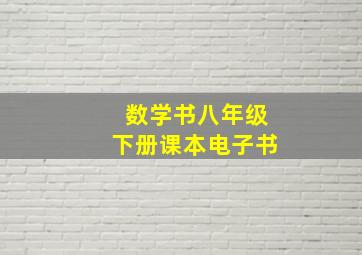 数学书八年级
下册课本电子书